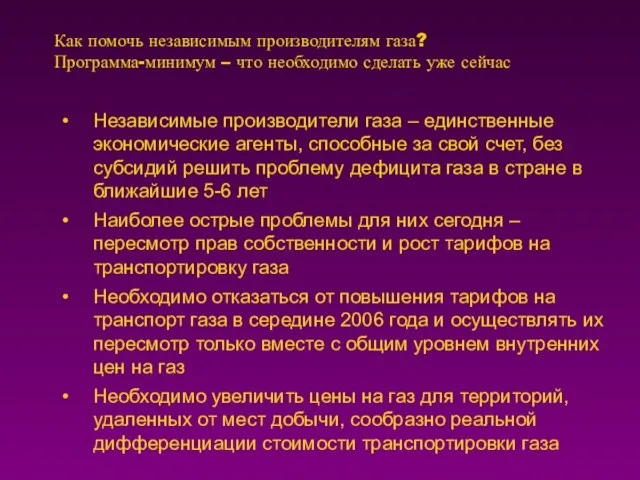 Как помочь независимым производителям газа?
Программа-минимум – что необходимо сделать уже сейчас

• Независимые производители газа – единственные экономические агенты, способные за свой счет, без субсидий решить проблему дефицита газа в стране в ближайшие 5-6 лет
• Наиболее острые проблемы для них сегодня – пересмотр прав собственности и рост тарифов на транспортировку газа
• Необходимо отказаться от повышения тарифов на транспорт газа в середине 2006 года и осуществлять их пересмотр только вместе с общим уровнем внутренних цен на газ
• Необходимо увеличить цены на газ для территорий, удаленных от мест добычи, сообразно реальной дифференциации стоимости транспортировки газа